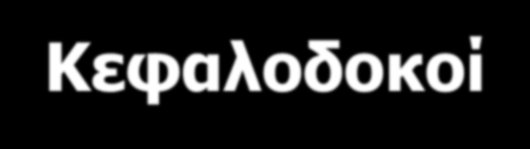 Κεφαλοδοκοί